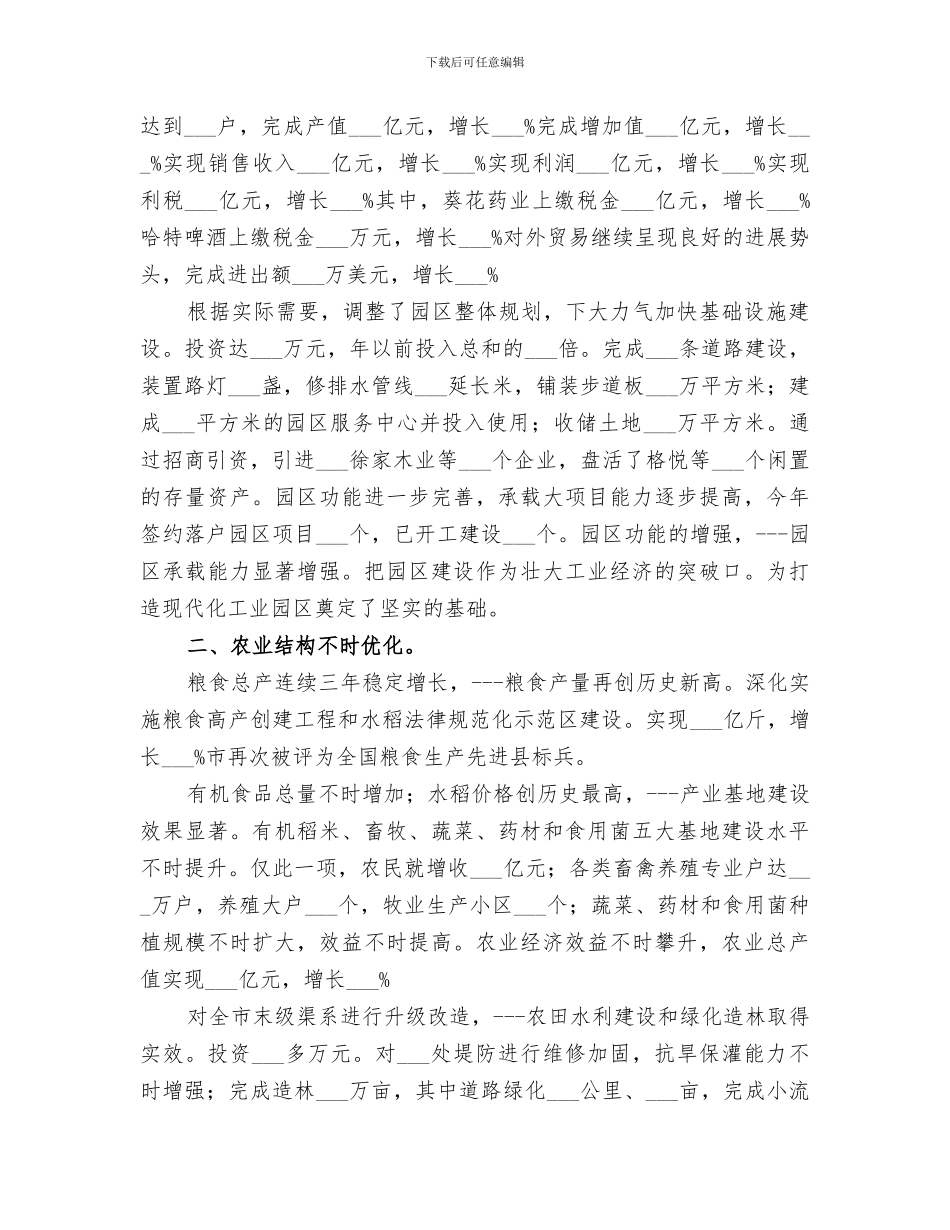 下载后可任意编辑

达到___户，完成产值___亿元，增长___%完成增加值___亿元，增长___%实现销售收入___亿元，增长___%实现利润___亿元，增长___%实现利税___亿元，增长___%其中，葵花药业上缴税金___亿元，增长___%哈特啤酒上缴税金___万元，增长___%对外贸易继续呈现良好的进展势头，完成进出额___万美元，增长___%

根据实际需要，调整了园区整体规划，下大力气加快基础设施建设。投资达___万元，年以前投入总和的___倍。完成___条道路建设，装置路灯___盏，修排水管线___延长米，铺装步道板___万平方米；建成___平方米的园区服务中心并投入使用；收储土地___万平方米。通过招商引资，引进___徐家木业等___个企业，盘活了格悦等___个闲置的存量资产。园区功能进一步完善，承载大项目能力逐步提高，今年签约落户园区项目___个，已开工建设___个。园区功能的增强，---园区承载能力显著增强。把园区建设作为壮大工业经济的突破口。为打造现代化工业园区奠定了坚实的基础。

二、农业结构不时优化。

粮食总产连续三年稳定增长，---粮食产量再创历史新高。深化实施粮食高产创建工程和水稻法律规范化示范区建设。实现___亿斤，增长___%市再次被评为全国粮食生产先进县标兵。

有机食品总量不时增加；水稻价格创历史最高，---产业基地建设效果显著。有机稻米、畜牧、蔬菜、药材和食用菌五大基地建设水平不时提升。仅此一项，农民就增收___亿元；各类畜禽养殖专业户达___万户，养殖大户___个，牧业生产小区___个；蔬菜、药材和食用菌种植规模不时扩大，效益不时提高。农业经济效益不时攀升，农业总产值实现___亿元，增长___%

对全市末级渠系进行升级改造，---农田水利建设和绿化造林取得实效。投资___多万元。对___处堤防进行维修加固，抗旱保灌能力不时增强；完成造林___万亩，其中道路绿化___公里、___亩，完成小流